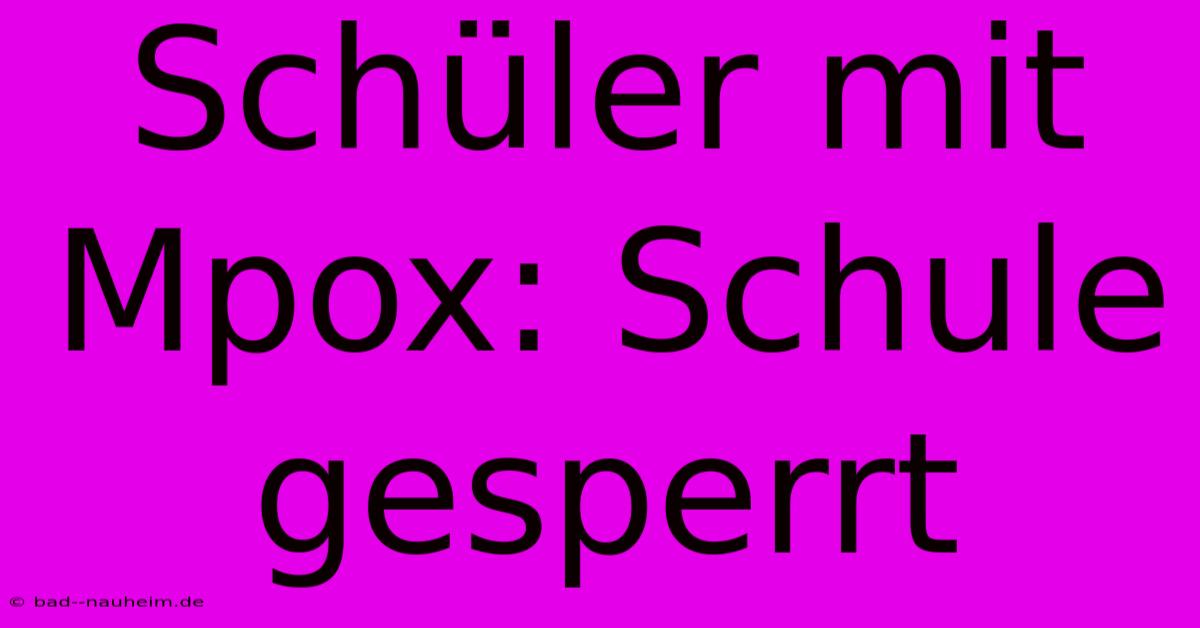 Schüler mit Mpox: Schule gesperrt

© bad--nauheim.de